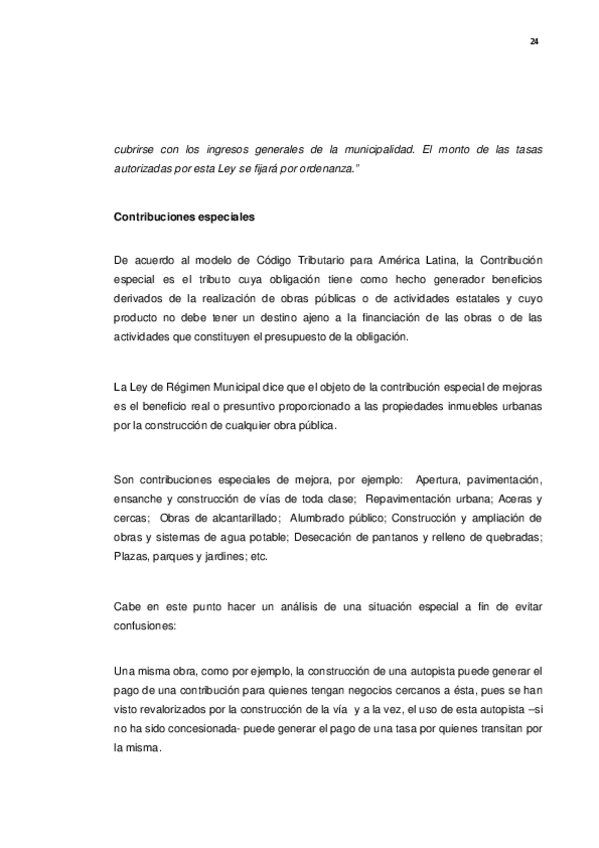 24

cubrirse con los ingresos generales de la municipalidad. El monto de las tasas autorizadas por esta Ley se fijará por ordenanza."

Contribuciones especiales

De acuerdo al modelo de Código Tributario para América Latina, la Contribución especial es el tributo cuya obligación tiene como hecho generador beneficios derivados de la realización de obras públicas o de actividades estatales y cuyo producto no debe tener un destino ajeno a la financiación de las obras o de las actividades que constituyen el presupuesto de la obligación.

La Ley de Régimen Municipal dice que el objeto de la contribución especial de mejoras es el beneficio real o presuntivo proporcionado a las propiedades inmuebles urbanas por la construcción de cualquier obra pública.

Son contribuciones especiales de mejora, por ejemplo: Apertura, pavimentación, ensanche y construcción de vías de toda clase; Repavimentación urbana; Aceras y cercas; Obras de alcantarillado; Alumbrado público; Construcción y ampliación de obras y sistemas de agua potable; Desecación de pantanos y relleno de quebradas; Plazas, parques y jardines; etc.

Cabe en este punto hacer un análisis de una situación especial a fin de evitar confusiones:

Una misma obra, como por ejemplo, la construcción de una autopista puede generar el pago de una contribución para quienes tengan negocios cercanos a ésta, pues se han visto revalorizados por la construcción de la vía y a la vez, el uso de esta autopista –si no ha sido concesionada- puede generar el pago de una tasa por quienes transitan por la misma.